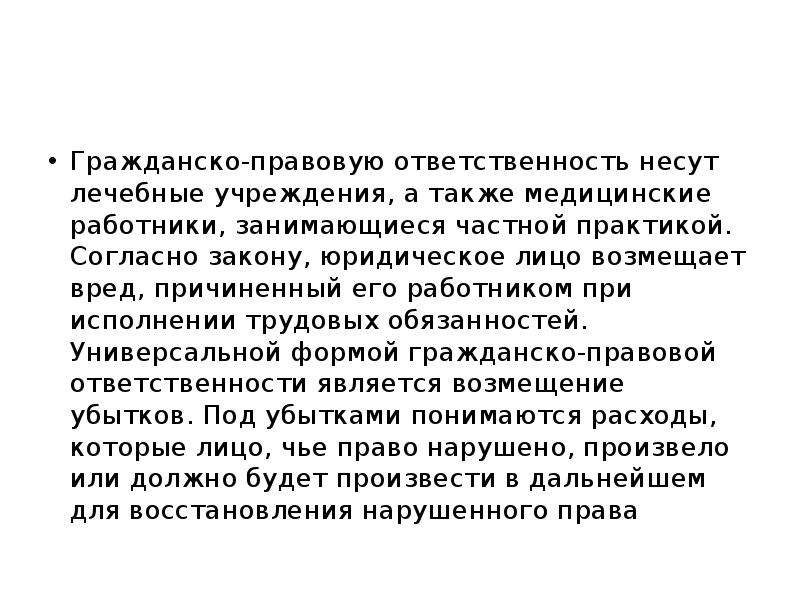 • Гражданско-правовую ответственность несут лечебные учреждения, а также медицинские работники, занимающиеся частной практикой. Согласно закону, юридическое лицо возмещает вред, причиненный его работником при исполнении трудовых обязанностей. Универсальной формой гражданско-правовой ответственности является возмещение убытков. Под убытками понимаются расходы, которые лицо, чье право нарушено, произвело или должно будет произвести в дальнейшем для восстановления нарушенного права